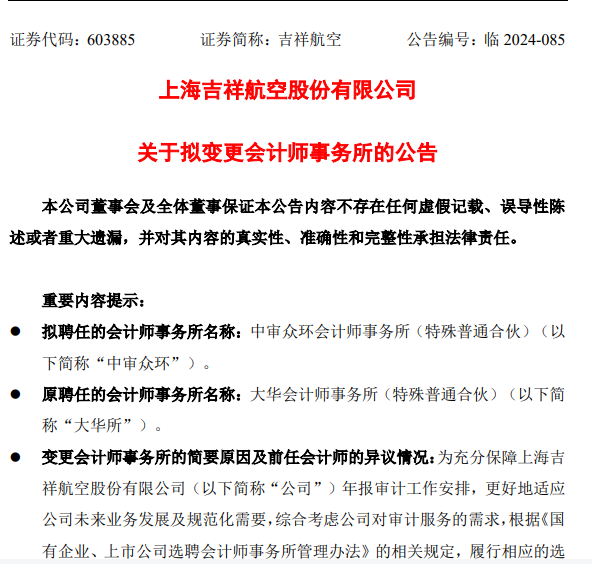 证券代码：603885　　　证券简称：吉祥航空　　　公告编号：临 2024-085

上海吉祥航空股份有限公司

关于拟变更会计师事务所的公告

本公司董事会及全体董事保证本公告内容不存在任何虚假记载、误导性陈述或者重大遗漏，并对其内容的真实性、准确性和完整性承担法律责任。

重要内容提示：

● 拟聘任的会计师事务所名称：中审众环会计师事务所（特殊普通合伙）（以下简称“中审众环”）。

● 原聘任的会计师事务所名称：大华会计师事务所（特殊普通合伙）（以下简称“大华所”）。

● 变更会计师事务所的简要原因及前任会计师的异议情况：为充分保障上海吉祥航空股份有限公司（以下简称“公司”）年报审计工作安排，更好地适应公司未来业务发展及规范化需要，综合考虑公司对审计服务的需求，根据《国有企业、上市公司选聘会计师事务所管理办法》的相关规定，履行相应的选